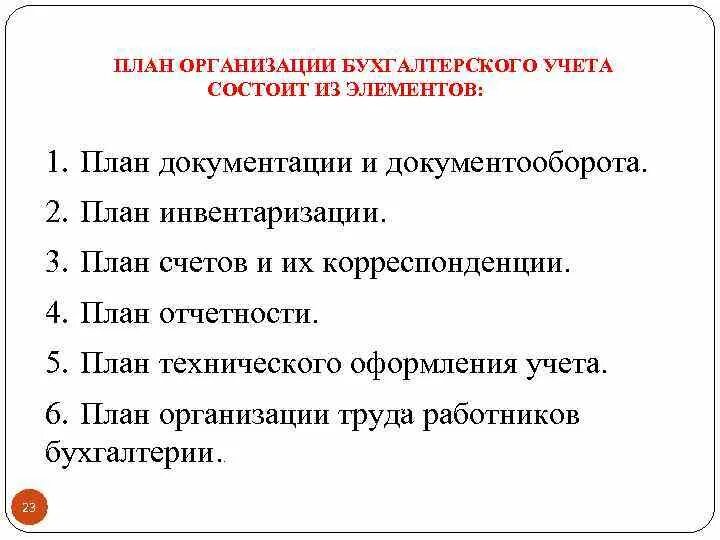 ПЛАН ОРГАНИЗАЦИИ БУХГАЛТЕРСКОГО УЧЕТА СОСТОИТ ИЗ ЭЛЕМЕНТОВ:

1. План документации и документооборота.

2. План инвентаризации.

3. План счетов и их корреспонденции.

4. План отчетности.

5. План технического оформления учета.

6. План организации труда работников бухгалтерии.

23